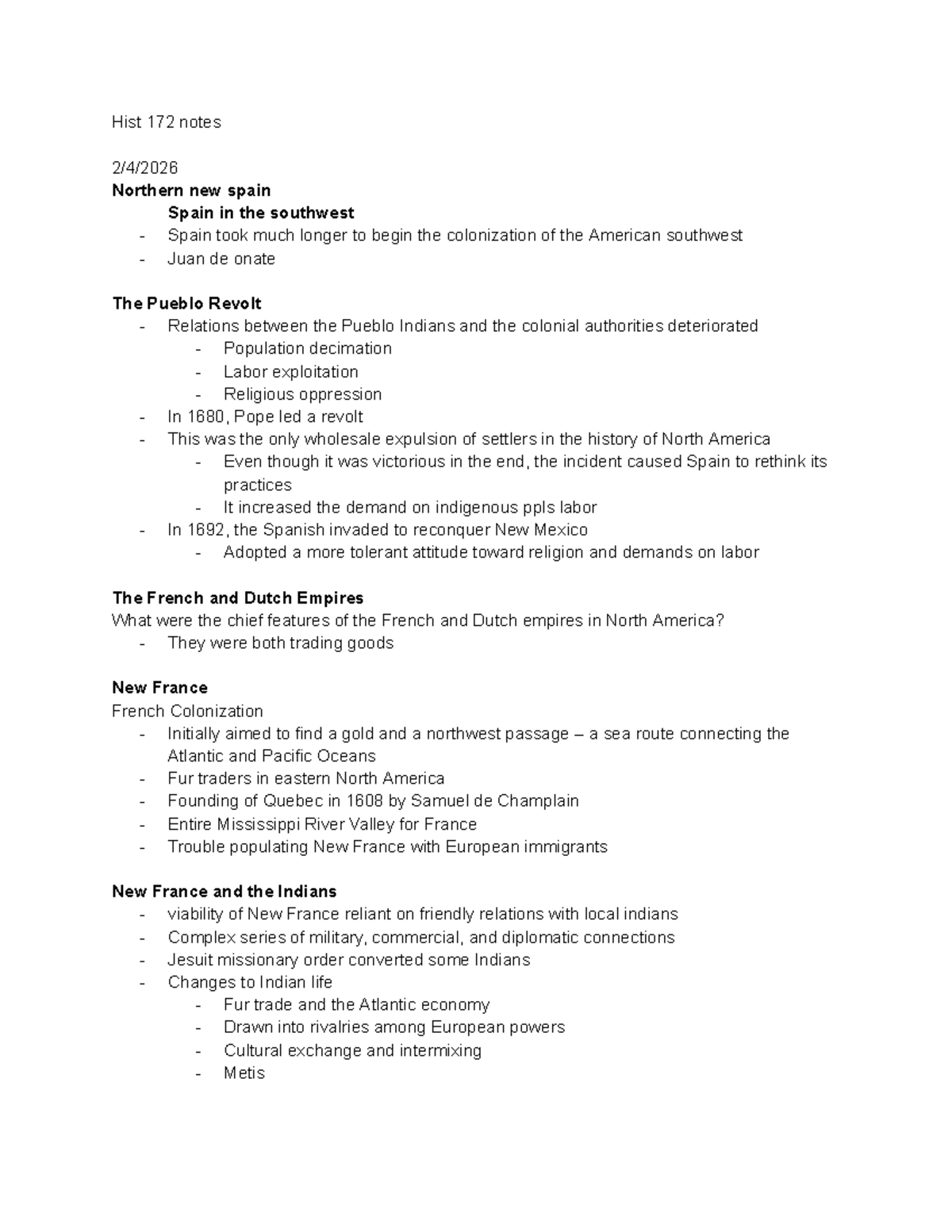 Hist 172 notes

2/4/2026
Northern new spain
Spain in the southwest
- Spain took much longer to begin the colonization of the American southwest
- Juan de onate

The Pueblo Revolt
- Relations between the Pueblo Indians and the colonial authorities deteriorated
- Population decimation
- Labor exploitation
- Religious oppression
- In 1680, Pope led a revolt
- This was the only wholesale expulsion of settlers in the history of North America
- Even though it was victorious in the end, the incident caused Spain to rethink its practices
- It increased the demand on indigenous ppls labor
- In 1692, the Spanish invaded to reconquer New Mexico
- Adopted a more tolerant attitude toward religion and demands on labor

The French and Dutch Empires
What were the chief features of the French and Dutch empires in North America?
- They were both trading goods

New France
French Colonization
- Initially aimed to find a gold and a northwest passage – a sea route connecting the Atlantic and Pacific Oceans
- Fur traders in eastern North America
- Founding of Quebec in 1608 by Samuel de Champlain
- Entire Mississippi River Valley for France
- Trouble populating New France with European immigrants

New France and the Indians
- viability of New France reliant on friendly relations with local indians
- Complex series of military, commercial, and diplomatic connections
- Jesuit missionary order converted some Indians
- Changes to Indian life
- Fur trade and the Atlantic economy
- Drawn into rivalries among European powers
- Cultural exchange and intermixing
- Metis